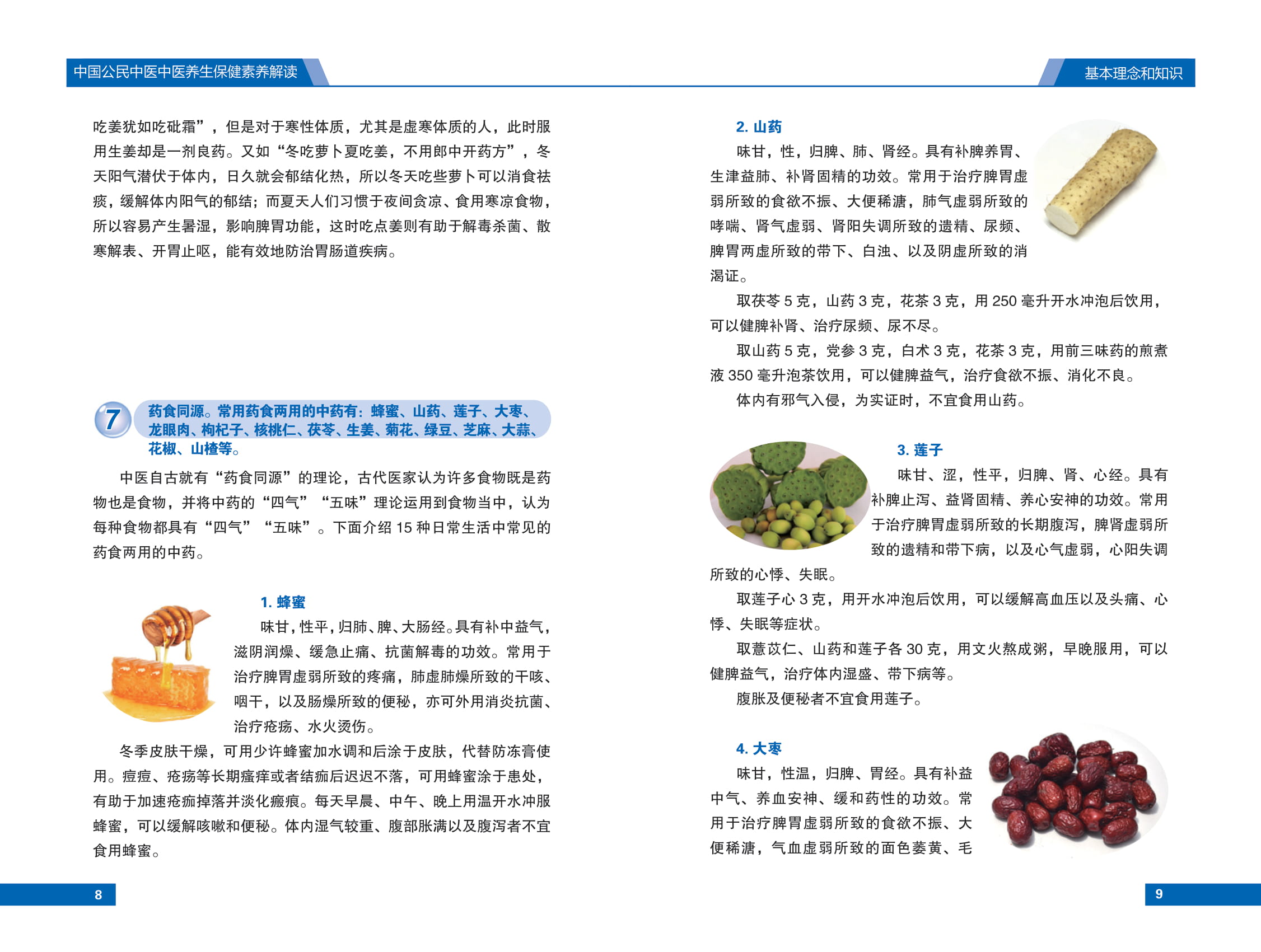 中国公民中医中医养生保健素养解读

吃姜犹如吃砒霜”，但是对于寒性体质，尤其是虚寒体质的人，此时服用生姜却是一剂良药。又如“冬吃萝卜夏吃姜，不用郎中开药方”，冬天阳气潜伏于体内，日久就会郁结化热，所以冬天吃些萝卜可以消食祛痰，缓解体内阳气的郁结；而夏天人们习惯于夜间贪凉、食用寒凉食物，所以容易产生暑湿，影响脾胃功能，这时吃点姜则有助于解毒杀菌、散寒解表、开胃止呕，能有效地防治胃肠道疾病。

7 药食同源。常用药食两用的中药有：蜂蜜、山药、莲子、大枣、龙眼肉、枸杞子、核桃仁、茯苓、生姜、菊花、绿豆、芝麻、大蒜、花椒、山楂等。

中医自古就有“药食同源”的理论，古代医家认为许多食物既是药物也是食物，并将中药的“四气”“五味”理论运用到食物当中，认为每种食物都具有“四气”“五味”。下面介绍 15 种日常生活中常见的药食两用的中药。

1. 蜂蜜

味甘，性平，归肺、脾、大肠经。具有补中益气，滋阴润燥、缓急止痛、抗菌解毒的功效。常用于治疗脾胃虚弱所致的疼痛，肺虚肺燥所致的干咳、咽干，以及肠燥所致的便秘，亦可外用消炎抗菌、治疗疮疡、水火烫伤。

冬季皮肤干燥，可用少许蜂蜜加水调和后涂于皮肤，代替防冻膏使用。痘痘、疮疡等长期瘙痒或者结痂后迟迟不落，可用蜂蜜涂于患处，有助于加速疮痂掉落并淡化瘢痕。每天早晨、中午、晚上用温开水冲服蜂蜜，可以缓解咳嗽和便秘。体内湿气较重、腹部胀满以及腹泻者不宜食用蜂蜜。

8

基本理念和知识

2. 山药

味甘，性，归脾、肺、肾经。具有补脾养胃、生津益肺、补肾固精的功效。常用于治疗脾胃虚弱所致的食欲不振、大便稀溏，肺气虚弱所致的哮喘、肾气虚弱、肾阳失调所致的遗精、尿频、脾胃两虚所致的带下、白浊、以及阴虚所致的消渴证。

取茯苓 5 克，山药 3 克，花茶 3 克，用 250 毫升开水冲泡后饮用，可以健脾补肾、治疗尿频、尿不尽。

取山药 5 克，党参 3 克，白术 3 克，花茶 3 克，用前三味药的煎煮液 350 毫升泡茶饮用，可以健脾益气，治疗食欲不振、消化不良。

体内有邪气入侵，为实证时，不宜食用山药。

3. 莲子

味甘、涩，性平，归脾、肾、心经。具有补脾止泻、益肾固精、养心安神的功效。常用于治疗脾胃虚弱所致的长期腹泻，脾肾虚弱所致的遗精和带下病，以及心气虚弱，心阳失调所致的心悸、失眠。

取莲子心 3 克，用开水冲泡后饮用，可以缓解高血压以及头痛、心悸、失眠等症状。

取薏苡仁、山药和莲子各 30 克，用文火熬成粥，早晚服用，可以健脾益气，治疗体内湿盛、带下病等。

腹胀及便秘者不宜食用莲子。

4. 大枣

味甘，性温，归脾、胃经。具有补益中气、养血安神、缓和药性的功效。常用于治疗脾胃虚弱所致的食欲不振、大便稀溏，气血虚弱所致的面色萎黄、毛

9